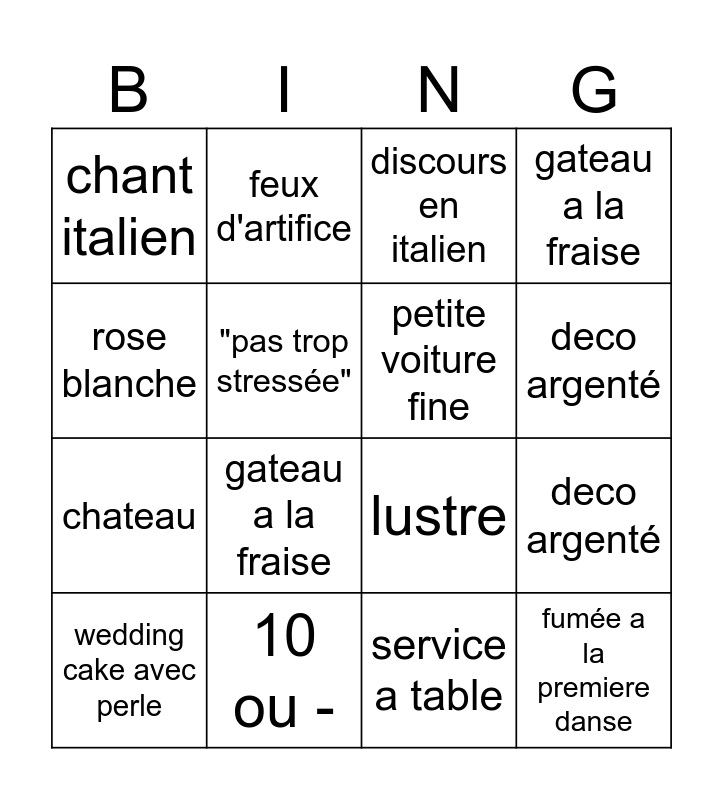 | B | I | N | G |
|---|---|---|---|
| chant italien | feux d'artifice | discours en italien | gateau a la fraise |
| rose blanche | "pas trop stressée" | petite voiture fine | deco argenté |
| chateau | gateau a la fraise | lustre | deco argenté |
| wedding cake avec perle | 10 ou - | service a table | fumée a la premiere danse |